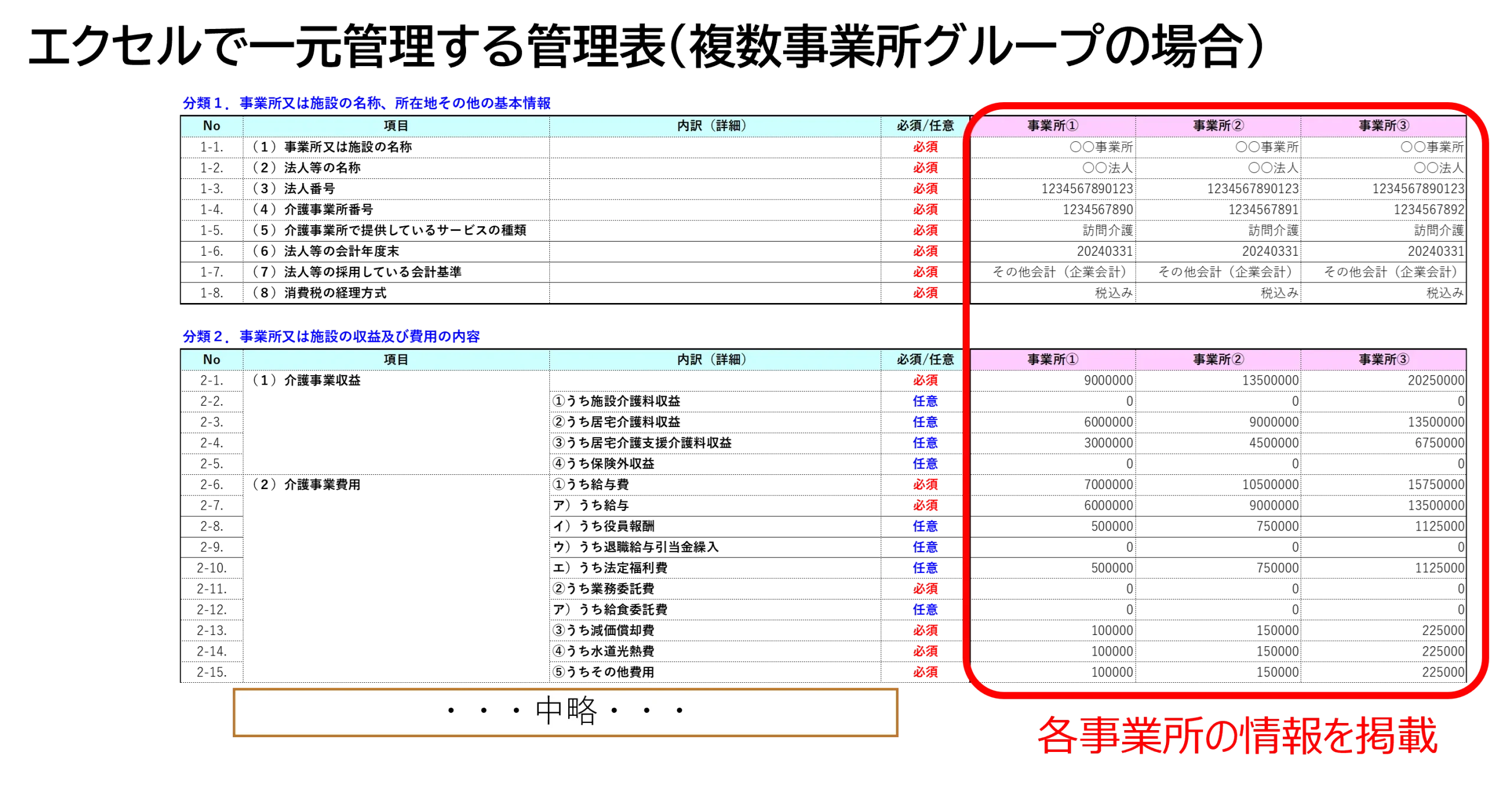 エクセルで一元管理する管理表（複数事業所グループの場合）

分類１．事業所又は施設の名称、所在地その他の基本情報

| No | 項目 | 内訳（詳細） | 必須/任意 | 事業所① | 事業所② | 事業所③ |
|---|---|---|---|---|---|---|
| 1-1. | （１）事業所又は施設の名称 | | 必須 | ○○事業所 | ○○事業所 | ○○事業所 |
| 1-2. | （２）法人等の名称 | | 必須 | ○○法人 | ○○法人 | ○○法人 |
| 1-3. | （３）法人番号 | | 必須 | 1234567890123 | 1234567890123 | 1234567890123 |
| 1-4. | （４）介護事業所番号 | | 必須 | 1234567890 | 1234567891 | 1234567892 |
| 1-5. | （５）介護事業所で提供しているサービスの種類 | | 必須 | 訪問介護 | 訪問介護 | 訪問介護 |
| 1-6. | （６）法人等の会計年度末 | | 必須 | 20240331 | 20240331 | 20240331 |
| 1-7. | （７）法人等の採用している会計基準 | | 必須 | その他会計（企業会計） | その他会計（企業会計） | その他会計（企業会計） |
| 1-8. | （８）消費税の経理方式 | | 必須 | 税込み | 税込み | 税込み |

分類２．事業所又は施設の収益及び費用の内容

| No | 項目 | 内訳（詳細） | 必須/任意 | 事業所① | 事業所② | 事業所③ |
|---|---|---|---|---|---|---|
| 2-1. | （１）介護事業収益 | | 必須 | 9000000 | 13500000 | 20250000 |
| 2-2. | | ①うち施設介護料収益 | 任意 | 0 | 0 | 0 |
| 2-3. | | ②うち居宅介護料収益 | 任意 | 6000000 | 9000000 | 13500000 |
| 2-4. | | ③うち居宅介護支援介護料収益 | 任意 | 3000000 | 4500000 | 6750000 |
| 2-5. | | ④うち保険外収益 | 任意 | 0 | 0 | 0 |
| 2-6. | （２）介護事業費用 | ①うち給与費 | 必須 | 7000000 | 10500000 | 15750000 |
| 2-7. | | ア）うち給与 | 必須 | 6000000 | 9000000 | 13500000 |
| 2-8. | | イ）うち役員報酬 | 任意 | 500000 | 750000 | 1125000 |
| 2-9. | | ウ）うち退職給与引当金繰入 | 任意 | 0 | 0 | 0 |
| 2-10. | | エ）うち法定福利費 | 任意 | 500000 | 750000 | 1125000 |
| 2-11. | | ②うち業務委託費 | 必須 | 0 | 0 | 0 |
| 2-12. | | ア）うち給食委託費 | 任意 | 0 | 0 | 0 |
| 2-13. | | ③うち減価償却費 | 必須 | 100000 | 150000 | 225000 |
| 2-14. | | ④うち水道光熱費 | 必須 | 100000 | 150000 | 225000 |
| 2-15. | | ⑤うちその他費用 | 必須 | 100000 | 150000 | 225000 |

・・・中略・・・

各事業所の情報を掲載